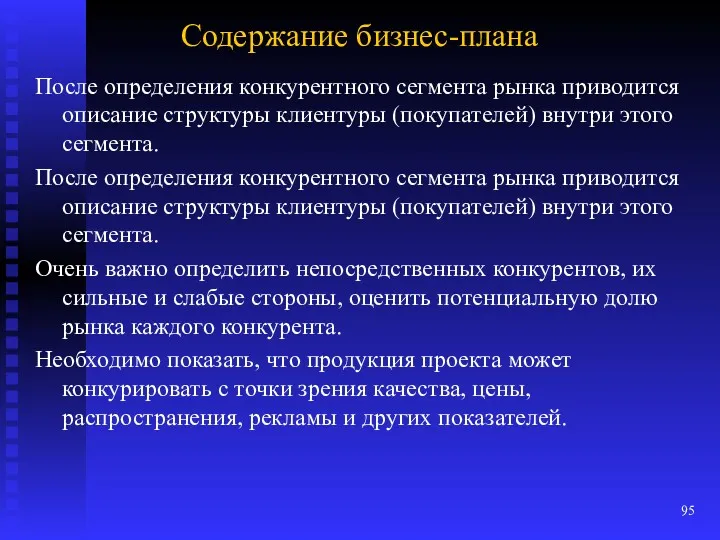 Содержание бизнес-плана

После определения конкурентного сегмента рынка приводится описание структуры клиентуры (покупателей) внутри этого сегмента.

После определения конкурентного сегмента рынка приводится описание структуры клиентуры (покупателей) внутри этого сегмента.

Очень важно определить непосредственных конкурентов, их сильные и слабые стороны, оценить потенциальную долю рынка каждого конкурента.

Необходимо показать, что продукция проекта может конкурировать с точки зрения качества, цены, распространения, рекламы и других показателей.

95